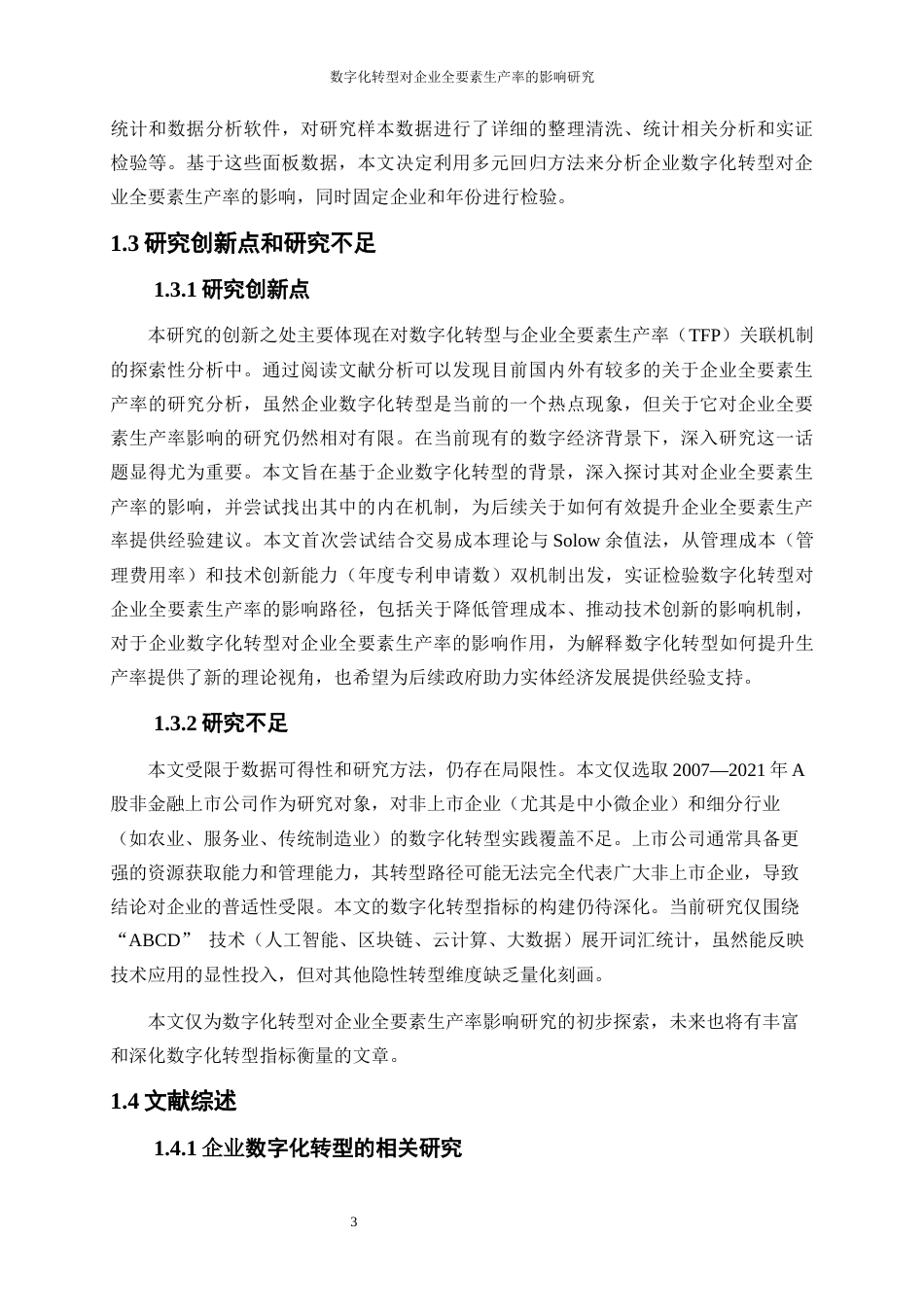 数字化转型对企业全要素生产率的影响研究

统计和数据分析软件，对研究样本数据进行了详细的整理清洗、统计相关分析和实证检验等。基于这些面板数据，本文决定利用多元回归方法来分析企业数字化转型对企业全要素生产率的影响，同时固定企业和年份进行检验。

1.3 研究创新点和研究不足

1.3.1 研究创新点

本研究的创新之处主要体现在对数字化转型与企业全要素生产率（TFP）关联机制的探索性分析中。通过阅读文献分析可以发现目前国内外有较多的关于企业全要素生产率的研究分析，虽然企业数字化转型是当前的一个热点现象，但关于它对企业全要素生产率影响的研究仍然相对有限。在当前现有的数字经济背景下，深入研究这一话题显得尤为重要。本文旨在基于企业数字化转型的背景，深入探讨其对企业全要素生产率的影响，并尝试找出其中的内在机制，为后续关于如何有效提升企业全要素生产率提供经验建议。本文首次尝试结合交易成本理论与 Solow 余值法，从管理成本（管理费用率）和技术创新能力（年度专利申请数）双机制出发，实证检验数字化转型对企业全要素生产率的影响路径，包括关于降低管理成本、推动技术创新的影响机制，对于企业数字化转型对企业全要素生产率的影响作用，为解释数字化转型如何提升生产率提供了新的理论视角，也希望为后续政府助力实体经济发展提供经验支持。

1.3.2 研究不足

本文受限于数据可得性和研究方法，仍存在局限性。本文仅选取 2007—2021 年 A 股非金融上市公司作为研究对象，对非上市企业（尤其是中小微企业）和细分行业（如农业、服务业、传统制造业）的数字化转型实践覆盖不足。上市公司通常具备更强的资源获取能力和管理能力，其转型路径可能无法完全代表广大非上市企业，导致结论对企业的普适性受限。本文的数字化转型指标的构建仍待深化。当前研究仅围绕“ABCD” 技术（人工智能、区块链、云计算、大数据）展开词汇统计，虽然能反映技术应用的显性投入，但对其他隐性转型维度缺乏量化刻画。

本文仅为数字化转型对企业全要素生产率影响研究的初步探索，未来也将有丰富和深化数字化转型指标衡量的文章。

1.4 文献综述

1.4.1 企业数字化转型的相关研究

3